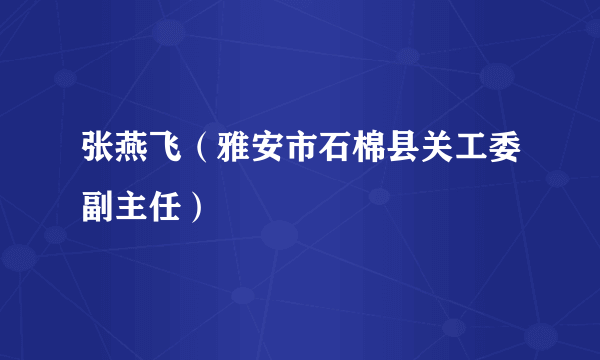 张燕飞（雅安市石棉县关工委副主任）